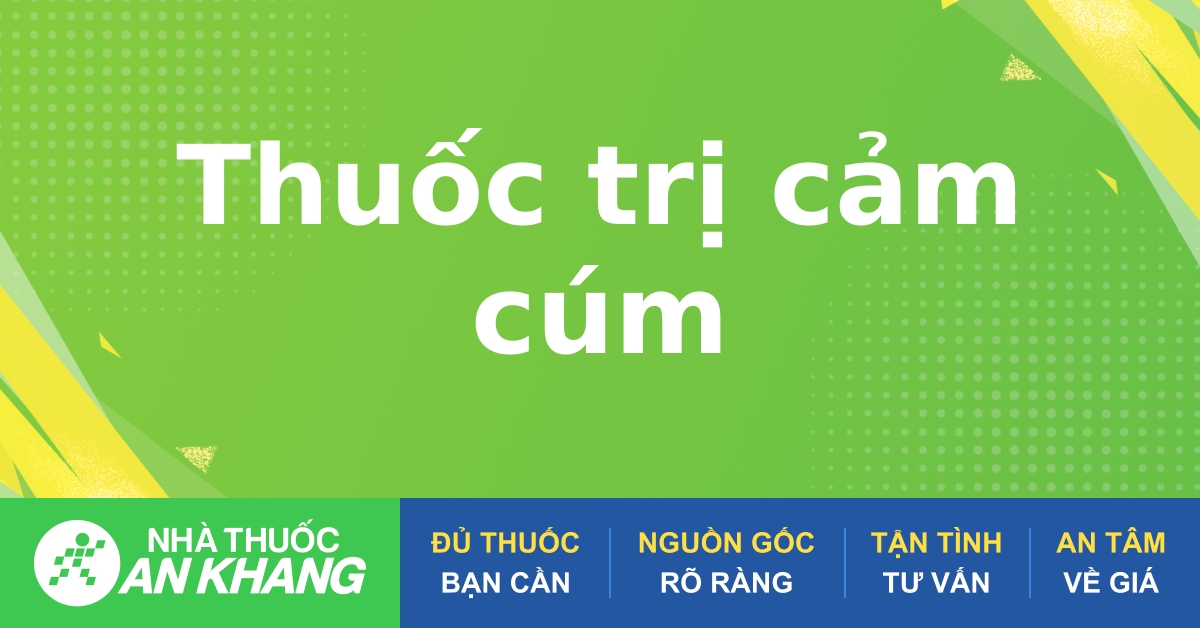 Thuốc trị cảm cúm

NHÀ THUỐC AN KHANG

ĐỦ THUỐC BẠN CẦN

NGUỒN GỐC RÕ RÀNG

TẬN TÌNH TƯ VẤN

AN TÂM VỀ GIÁ